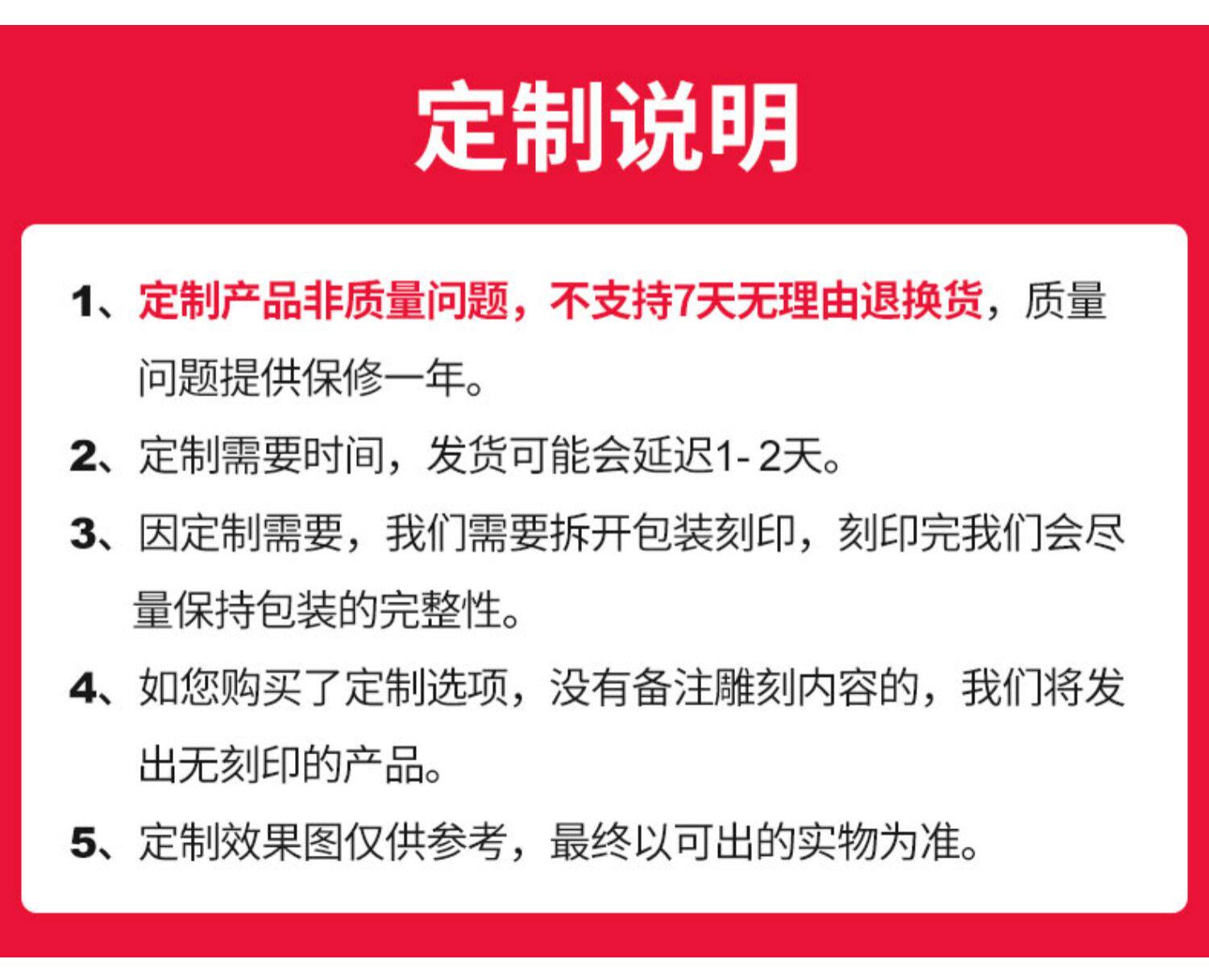 定制说明

1、定制产品非质量问题，不支持7天无理由退换货，质量问题提供保修一年。

2、定制需要时间，发货可能会延迟1-2天。

3、因定制需要，我们需要拆开包装刻印，刻印完我们会尽量保持包装的完整性。

4、如您购买了定制选项，没有备注雕刻内容的，我们将发出无刻印的产品。

5、定制效果图仅供参考，最终以可出的实物为准。